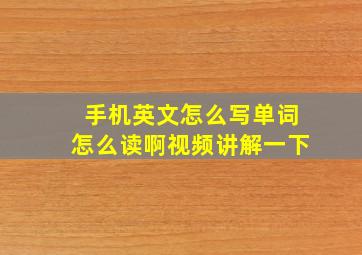 手机英文怎么写单词
怎么读啊视频讲解一下